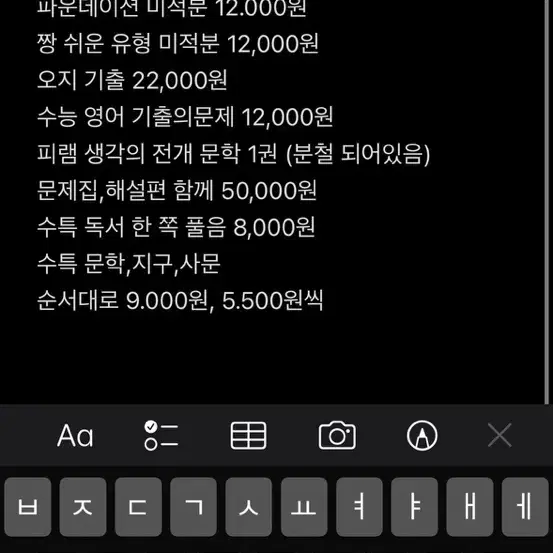 파운데이션 미적분 12.000원
짱 쉬운 유형 미적분 12,000원
오지 기출 22,000원
수능 영어 기출의문제 12,000원
피램 생각의 전개 문학 1권 (분철 되어있음)
문제집,해설편 함께 50,000원
수특 독서 한 쪽 풀음 8,000원
수특 문학,지구,사문
순서대로 9.000원, 5.500원씩

Aa

ㅂ ㅈ ㄷ ㄱ ㅅ ㅛ ㅕ ㅑ ㅐ ㅔ